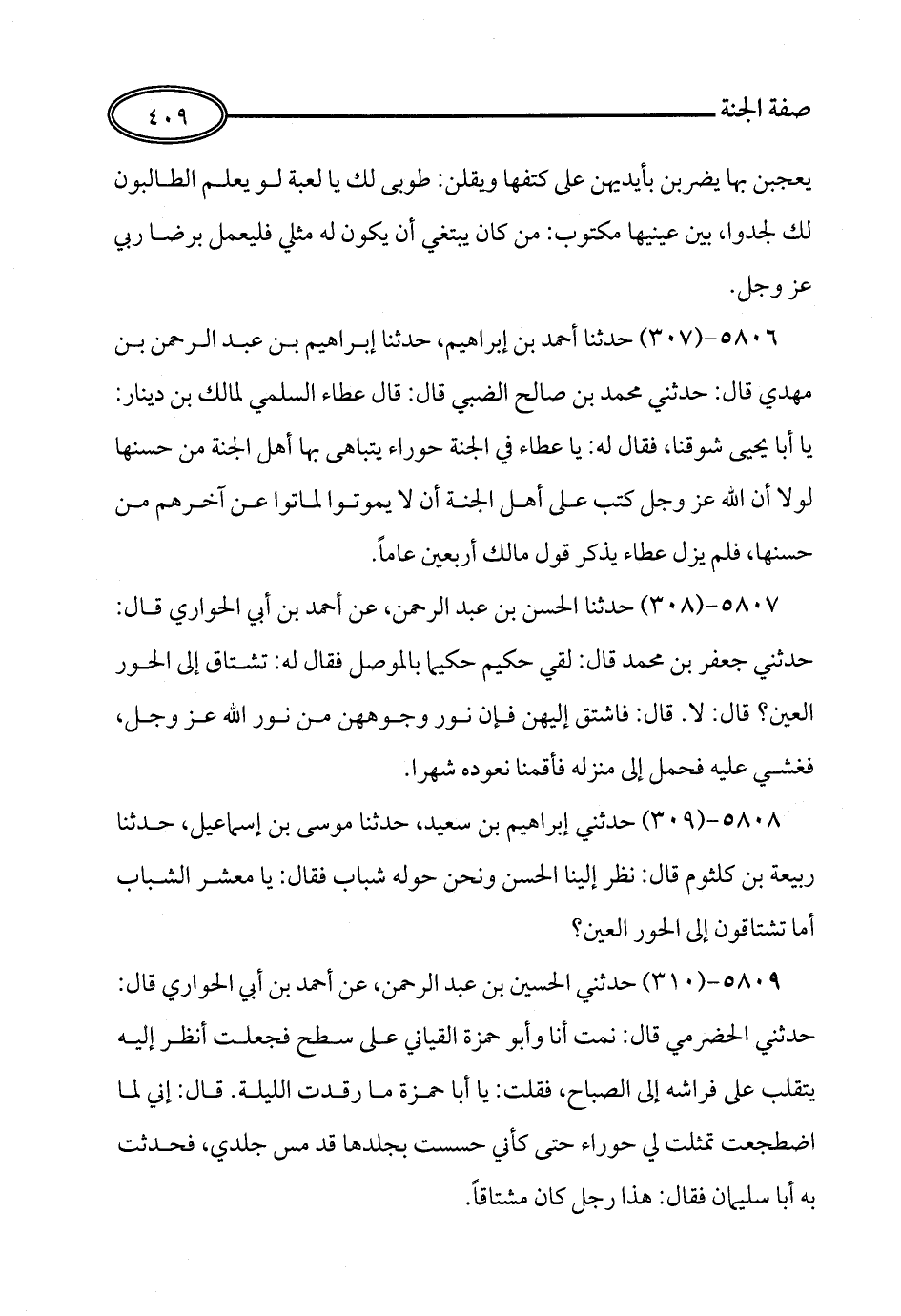 صفة الجنة ٤٠٩

يعجبن بها يضربن بأيديهن على كتفها ويقلن: طوبى لك يا لعبة لو يعلم الطالبون لك لجدوا، بين عينيها مكتوب: من كان يبتغي أن يكون له مثلي فليعمل برضا ربي عز وجل.

٥٨٠٦-(٣٠٧) حدثنا أحمد بن إبراهيم، حدثنا إبراهيم بن عبد الرحمن بن مهدي قال: حدثني محمد بن صالح الضبي قال: قال عطاء السلمي لمالك بن دينار: يا أبا يحيى شوقنا، فقال له: يا عطاء في الجنة حوراء يتباهى بها أهل الجنة من حسنها لولا أن الله عز وجل كتب على أهل الجنة أن لا يموتوا لماتوا عن آخرهم من حسنها، فلم يزل عطاء يذكر قول مالك أربعين عاماً.

٥٨٠٧-(٣٠٨) حدثنا الحسن بن عبد الرحمن، عن أحمد بن أبي الحواري قال: حدثني جعفر بن محمد قال: لقي حكيم حكيما بالموصل فقال له: تشتاق إلى الحور العين؟ قال: لا. قال: فاشتق إليهن فإن نور وجوههن من نور الله عز وجل، فغشي عليه فحمل إلى منزله فأقمنا نعوده شهرا.

٥٨٠٨-(٣٠٩) حدثني إبراهيم بن سعيد، حدثنا موسى بن إسماعيل، حدثنا ربيعة بن كلثوم قال: نظر إلينا الحسن ونحن حوله شباب فقال: يا معشر الشباب أما تشتاقون إلى الحور العين؟

٥٨٠٩-(٣١٠) حدثني الحسين بن عبد الرحمن، عن أحمد بن أبي الحواري قال: حدثني الحضرمي قال: نمت أنا وأبو حمزة القياني على سطح فجعلت أنظر إليه يتقلب على فراشه إلى الصباح، فقلت: يا أبا حمزة ما رقدت الليلة. قال: إني لما اضطجعت تمثلت لي حوراء حتى كأني حسست بجلدها قد مس جلدي، فحدثت به أبا سليمان فقال: هذا رجل كان مشتاقاً.